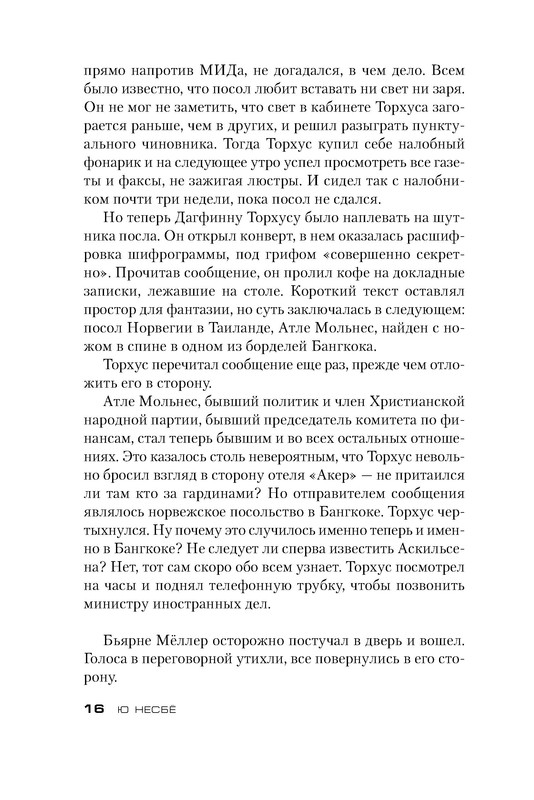 прямо напротив МИДа, не догадался, в чем дело. Всем было известно, что посол любит вставать ни свет ни заря. Он не мог не заметить, что свет в кабинете Торхуса загорается раньше, чем в других, и решил разыграть пунктуального чиновника. Тогда Торхус купил себе налобный фонарик и на следующее утро успел просмотреть все газеты и факсы, не зажигая люстры. И сидел так с налобником почти три недели, пока посол не сдался.

Но теперь Дагфинну Торхусу было наплевать на шутника посла. Он открыл конверт, в нем оказалась расшифровка шифрограммы, под грифом «совершенно секретно». Прочитав сообщение, он пролил кофе на докладные записки, лежавшие на столе. Короткий текст оставлял простор для фантазии, но суть заключалась в следующем: посол Норвегии в Таиланде, Атле Мольнес, найден с ножом в спине в одном из борделей Бангкока.

Торхус перечитал сообщение еще раз, прежде чем отложить его в сторону.

Атле Мольнес, бывший политик и член Христианской народной партии, бывший председатель комитета по финансам, стал теперь бывшим и во всех остальных отношениях. Это казалось столь невероятным, что Торхус невольно бросил взгляд в сторону отеля «Акер» — не притаился ли там кто за гардинами? Но отправителем сообщения являлось норвежское посольство в Бангкоке. Торхус чертыхнулся. Ну почему это случилось именно теперь и именно в Бангкоке? Не следует ли сперва известить Аскильсена? Нет, тот сам скоро обо всем узнает. Торхус посмотрел на часы и поднял телефонную трубку, чтобы позвонить министру иностранных дел.

Бьярне Мёллер осторожно постучал в дверь и вошел. Голоса в переговорной утихли, все повернулись в его сторону.

16 Ю НЕСБЁ